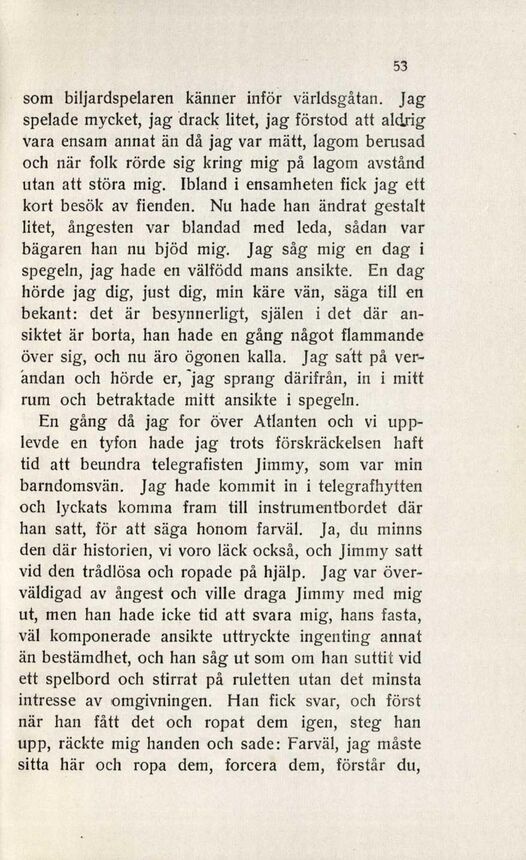 53

som biljardspelaren känner inför världsgåtan. Jag spelade mycket, jag drack litet, jag förstod att aldrig vara ensam annat än då jag var mätt, lagom berusad och när folk rörde sig kring mig på lagom avstånd utan att störa mig. Ibland i ensamheten fick jag ett kort besök av fienden. Nu hade han ändrat gestalt litet, ångesten var blandad med leda, sådan var bägaren han nu bjöd mig. Jag såg mig en dag i spegeln, jag hade en välfödd mans ansikte. En dag hörde jag dig, just dig, min käre vän, säga till en bekant: det är besynnerligt, själen i det där ansiktet är borta, han hade en gång något flammande över sig, och nu äro ögonen kalla. Jag satt på verandan och hörde er, jag sprang därifrån, in i mitt rum och betraktade mitt ansikte i spegeln.

En gång då jag for över Atlanten och vi upplevde en tyfon hade jag trots förskräckelsen haft tid att beundra telegrafisten Jimmy, som var min barndomsvän. Jag hade kommit in i telegrafhytten och lyckats komma fram till instrumentbordet där han satt, för att säga honom farväl. Ja, du minns den där historien, vi voro läck också, och Jimmy satt vid den trådlösa och ropade på hjälp. Jag var överväldigad av ångest och ville draga Jimmy med mig ut, men han hade icke tid att svara mig, hans fasta, väl komponerade ansikte uttryckte ingenting annat än bestämdhet, och han såg ut som om han suttit vid ett spelbord och stirrat på ruletten utan det minsta intresse av omgivningen. Han fick svar, och först när han fått det och ropat dem igen, steg han upp, räckte mig handen och sade: Farväl, jag måste sitta här och ropa dem, forcera dem, förstår du,